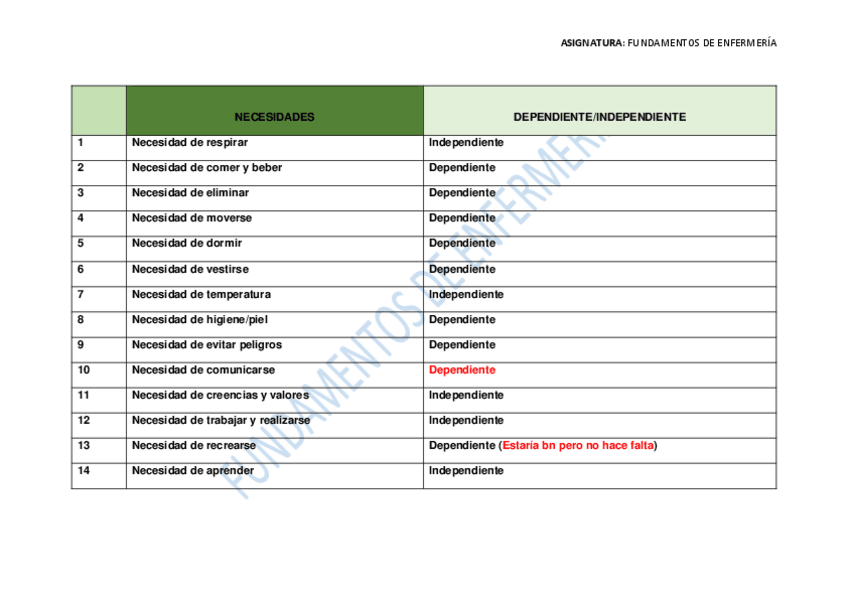 ASIGNATURA: FUNDAMENTOS DE ENFERMERÍA

|  | NECESIDADES | DEPENDIENTE/INDEPENDIENTE |
|---|---|---|
| 1 | Necesidad de respirar | Independiente |
| 2 | Necesidad de comer y beber | Dependiente |
| 3 | Necesidad de eliminar | Dependiente |
| 4 | Necesidad de moverse | Dependiente |
| 5 | Necesidad de dormir | Dependiente |
| 6 | Necesidad de vestirse | Dependiente |
| 7 | Necesidad de temperatura | Independiente |
| 8 | Necesidad de higiene/piel | Dependiente |
| 9 | Necesidad de evitar peligros | Dependiente |
| 10 | Necesidad de comunicarse | Dependiente |
| 11 | Necesidad de creencias y valores | Independiente |
| 12 | Necesidad de trabajar y realizarse | Independiente |
| 13 | Necesidad de recrearse | Dependiente (Estaría bn pero no hace falta) |
| 14 | Necesidad de aprender | Independiente |

FUNDAMENTOS DE ENFERMERÍA